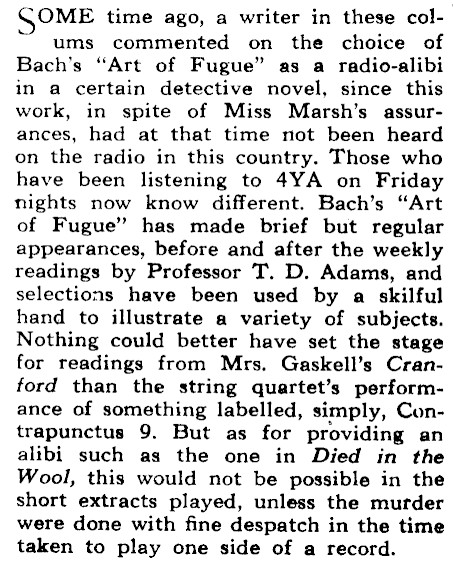 SOME time ago, a writer in these colums commented on the choice of Bach's "Art of Fugue" as a radio-alibi in a certain detective novel, since this work, in spite of Miss Marsh's assurances, had at that time not been heard on the radio in this country. Those who have been listening to 4YA on Friday nights now know different. Bach's "Art of Fugue" has made brief but regular appearances, before and after the weekly readings by Professor T. D. Adams, and selections have been used by a skilful hand to illustrate a variety of subjects. Nothing could better have set the stage for readings from Mrs. Gaskell's Cranford than the string quartet's performance of something labelled, simply, Contrapunctus 9. But as for providing an alibi such as the one in Died in the Wool, this would not be possible in the short extracts played, unless the murder were done with fine despatch in the time taken to play one side of a record.